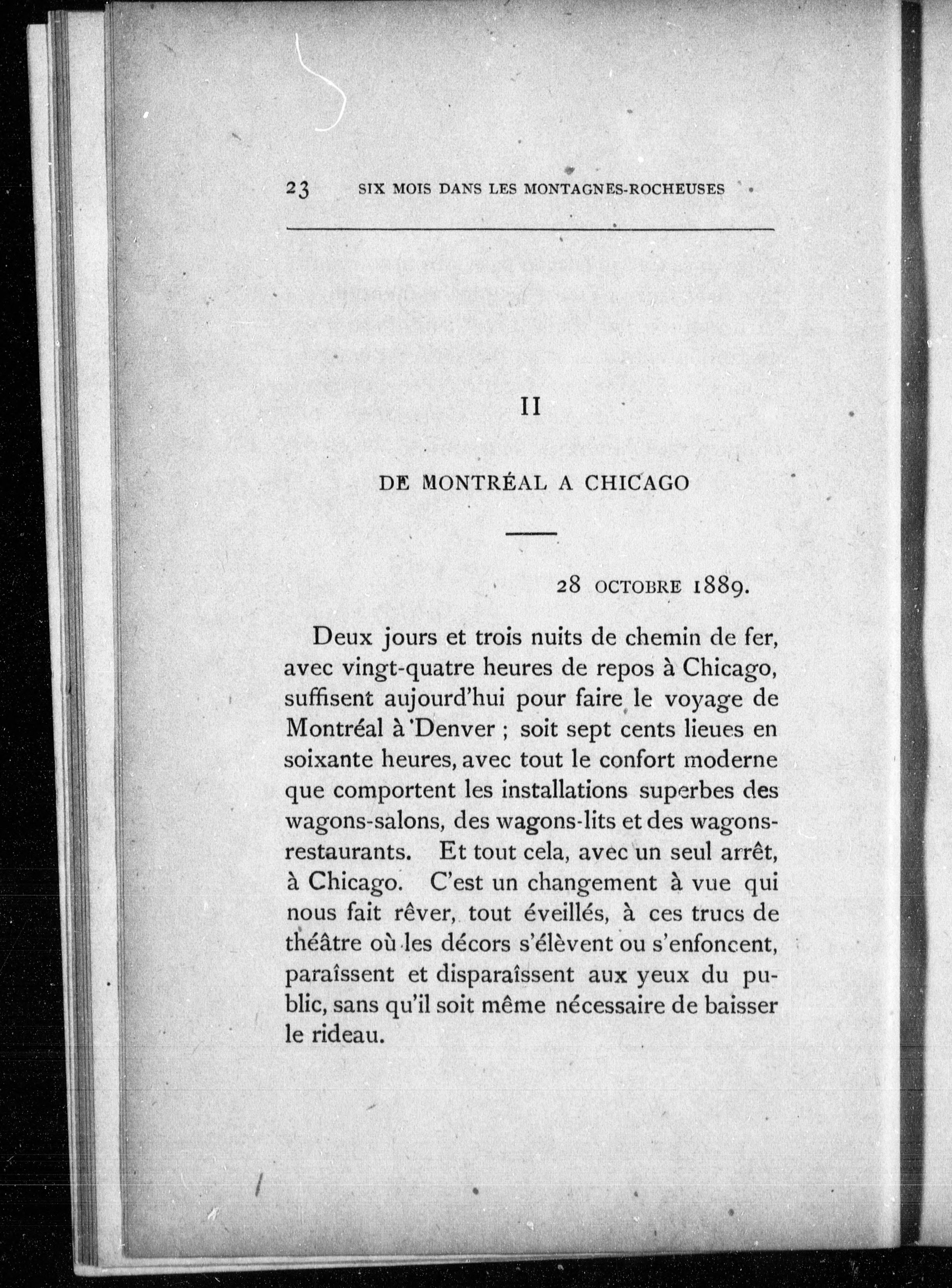 23 SIX MOIS DANS LES MONTAGNES-ROCHEUSES

II

DE MONTRÉAL A CHICAGO

28 OCTOBRE 1889.

Deux jours et trois nuits de chemin de fer, avec vingt-quatre heures de repos à Chicago, suffisent aujourd'hui pour faire le voyage de Montréal à Denver ; soit sept cents lieues en soixante heures, avec tout le confort moderne que comportent les installations superbes des wagons-salons, des wagons-lits et des wagons-restaurants. Et tout cela, avec un seul arrêt, à Chicago. C'est un changement à vue qui nous fait rêver, tout éveillés, à ces trucs de théâtre où les décors s'élèvent ou s'enfoncent, paraîssent et disparaîssent aux yeux du public, sans qu'il soit même nécessaire de baisser le rideau.